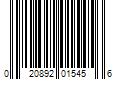 0 20892 01545 6